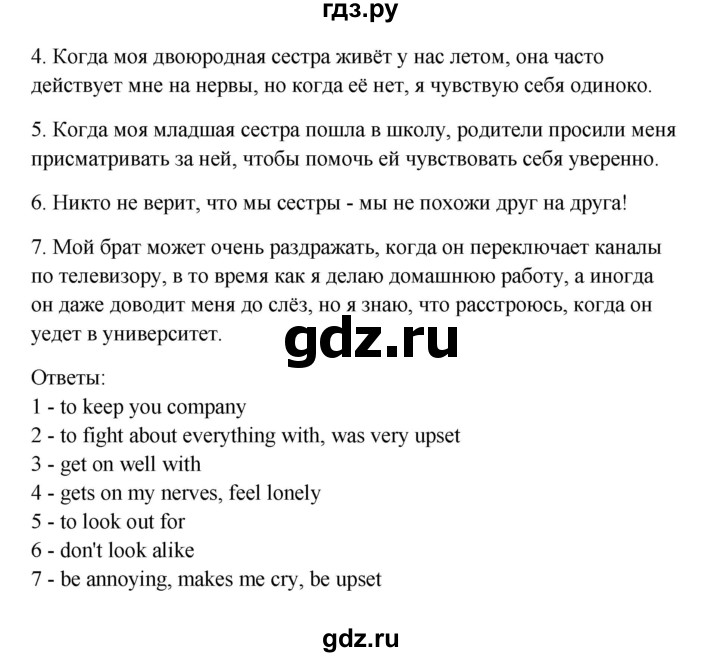 гдз.ру

4. Когда моя двоюродная сестра живёт у нас летом, она часто действует мне на нервы, но когда её нет, я чувствую себя одиноко.

5. Когда моя младшая сестра пошла в школу, родители просили меня присматривать за ней, чтобы помочь ей чувствовать себя уверенно.

6. Никто не верит, что мы сестры - мы не похожи друг на друга!

7. Мой брат может очень раздражать, когда он переключает каналы по телевизору, в то время как я делаю домашнюю работу, а иногда он даже доводит меня до слёз, но я знаю, что расстроюсь, когда он уедет в университет.

gdz.ru

Ответы:
1 - to keep you company
2 - to fight about everything with, was very upset
3 - get on well with
4 - gets on my nerves, feel lonely
5 - to look out for
6 - don't look alike
7 - be annoying, makes me cry, be upset

gdz.ru